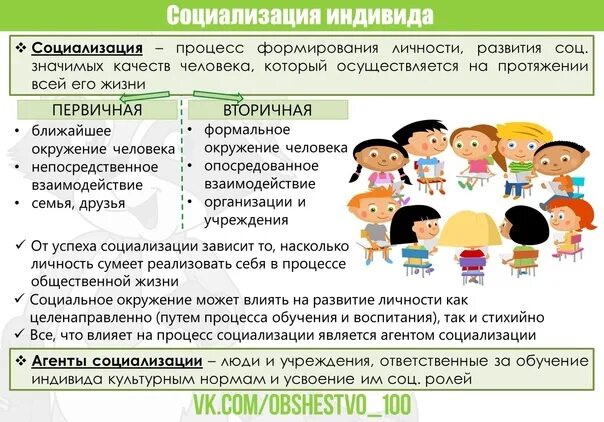 Социализация индивида

❖ Социализация – процесс формирования личности, развития соц. значимых качеств человека, который осуществляется на протяжении всей его жизни

ПЕРВИЧНАЯ

• ближайшее окружение человека
• непосредственное взаимодействие
• семья, друзья

ВТОРИЧНАЯ

• формальное окружение человека
• опосредованное взаимодействие
• организации и учреждения

✓ От успеха социализации зависит то, насколько личность сумеет реализовать себя в процессе общественной жизни
✓ Социальное окружение может влиять на развитие личности как целенаправленно (путем процесса обучения и воспитания), так и стихийно
✓ Все, что влияет на процесс социализации является агентом социализации

❖ Агенты социализации – люди и учреждения, ответственные за обучение индивида культурным нормам и усвоение им соц. ролей

VK.COM/OBSHESTVO_100